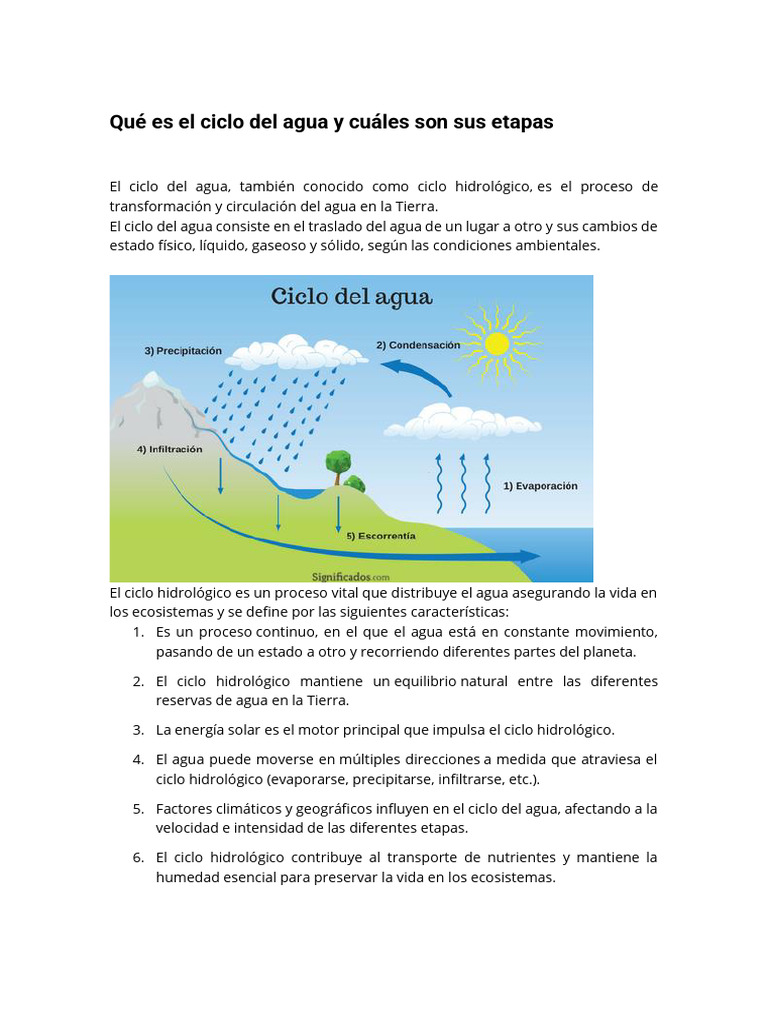 Qué es el ciclo del agua y cuáles son sus etapas

El ciclo del agua, también conocido como ciclo hidrológico, es el proceso de transformación y circulación del agua en la Tierra.
El ciclo del agua consiste en el traslado del agua de un lugar a otro y sus cambios de estado físico, líquido, gaseoso y sólido, según las condiciones ambientales.

Ciclo del agua
3) Precipitación
2) Condensación
4) Infiltración
1) Evaporación
5) Escorrentía
Significados.com

El ciclo hidrológico es un proceso vital que distribuye el agua asegurando la vida en los ecosistemas y se define por las siguientes características:

1. Es un proceso continuo, en el que el agua está en constante movimiento, pasando de un estado a otro y recorriendo diferentes partes del planeta.
2. El ciclo hidrológico mantiene un equilibrio natural entre las diferentes reservas de agua en la Tierra.
3. La energía solar es el motor principal que impulsa el ciclo hidrológico.
4. El agua puede moverse en múltiples direcciones a medida que atraviesa el ciclo hidrológico (evaporarse, precipitarse, infiltrarse, etc.).
5. Factores climáticos y geográficos influyen en el ciclo del agua, afectando a la velocidad e intensidad de las diferentes etapas.
6. El ciclo hidrológico contribuye al transporte de nutrientes y mantiene la humedad esencial para preservar la vida en los ecosistemas.